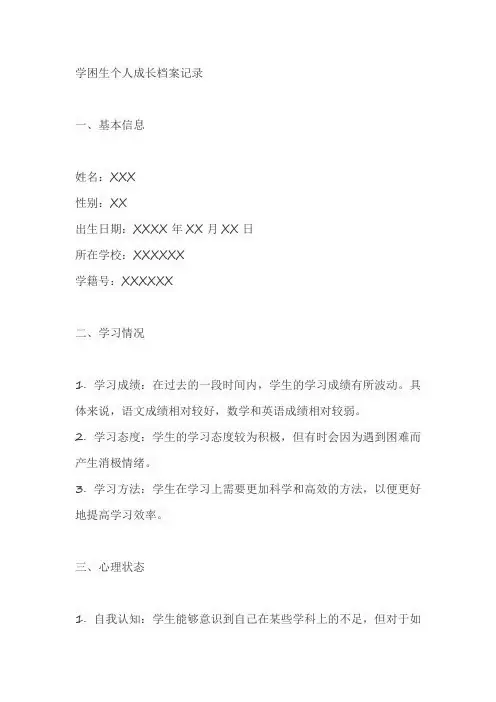 学困生个人成长档案记录

一、基本信息

姓名：XXX
性别：XX
出生日期：XXXX 年 XX 月 XX 日
所在学校：XXXXXX
学籍号：XXXXXX

二、学习情况

1. 学习成绩：在过去的一段时间内，学生的学习成绩有所波动。具体来说，语文成绩相对较好，数学和英语成绩相对较弱。
2. 学习态度：学生的学习态度较为积极，但有时会因为遇到困难而产生消极情绪。
3. 学习方法：学生在学习上需要更加科学和高效的方法，以便更好地提高学习效率。

三、心理状态

1. 自我认知：学生能够意识到自己在某些学科上的不足，但对于如